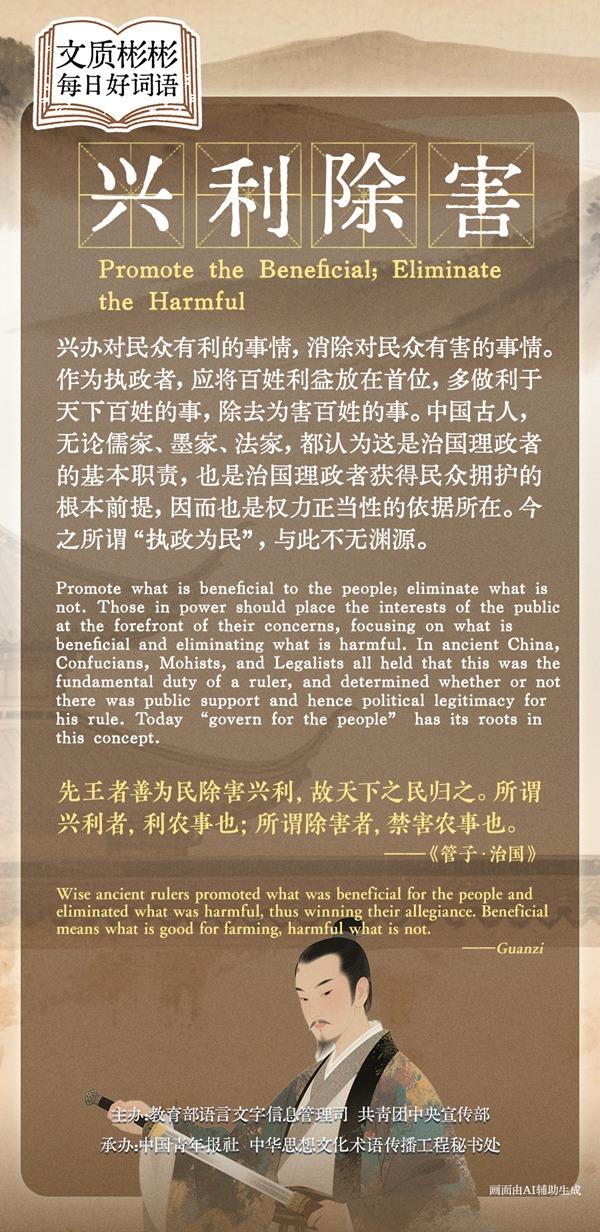 文质彬彬
每日好词语

兴利除害

Promote the Beneficial; Eliminate the Harmful

兴办对民众有利的事情，消除对民众有害的事情。作为执政者，应将百姓利益放在首位，多做利于天下百姓的事，除去为害百姓的事。中国古人，无论儒家、墨家、法家，都认为这是治国理政者的基本职责，也是治国理政者获得民众拥护的根本前提，因而也是权力正当性的依据所在。今之所谓“执政为民”，与此不无渊源。

Promote what is beneficial to the people; eliminate what is not. Those in power should place the interests of the public at the forefront of their concerns, focusing on what is beneficial and eliminating what is harmful. In ancient China, Confucians, Mohists, and Legalists all held that this was the fundamental duty of a ruler, and determined whether or not there was public support and hence political legitimacy for his rule. Today "govern for the people" has its roots in this concept.

先王者善为民除害兴利，故天下之民归之。所谓兴利者，利农事也；所谓除害者，禁害农事也。
——《管子·治国》

Wise ancient rulers promoted what was beneficial for the people and eliminated what was harmful, thus winning their allegiance. Beneficial means what is good for farming, harmful what is not.
——Guanzi

主办：教育部语言文字信息管理司 共青团中央宣传部
承办：中国青年报社 中华思想文化术语传播工程秘书处

画面由AI辅助生成